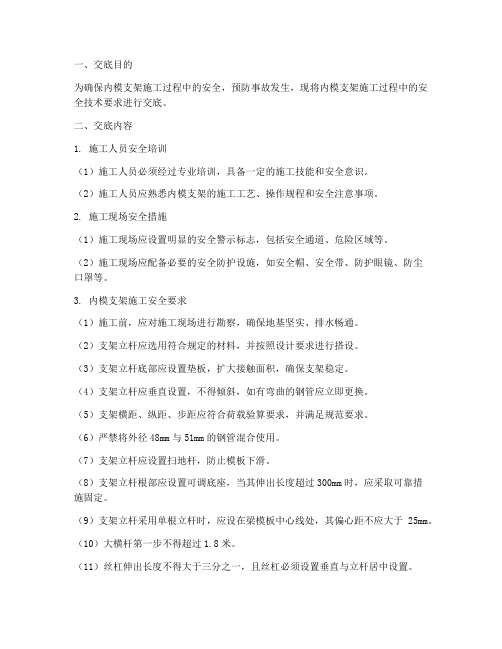 一、交底目的

为确保内模支架施工过程中的安全，预防事故发生，现将内模支架施工过程中的安全技术要求进行交底。

二、交底内容

1. 施工人员安全培训

（1）施工人员必须经过专业培训，具备一定的施工技能和安全意识。

（2）施工人员应熟悉内模支架的施工工艺、操作规程和安全注意事项。

2. 施工现场安全措施

（1）施工现场应设置明显的安全警示标志，包括安全通道、危险区域等。

（2）施工现场应配备必要的安全防护设施，如安全帽、安全带、防护眼镜、防尘口罩等。

3. 内模支架施工安全要求

（1）施工前，应对施工现场进行勘察，确保地基坚实、排水畅通。

（2）支架立杆应选用符合规定的材料，并按照设计要求进行搭设。

（3）支架立杆底部应设置垫板，扩大接触面积，确保支架稳定。

（4）支架立杆应垂直设置，不得倾斜，如有弯曲的钢管应立即更换。

（5）支架横距、纵距、步距应符合荷载验算要求，并满足规范要求。

（6）严禁将外径 48mm 与 51mm 的钢管混合使用。

（7）支架立杆应设置扫地杆，防止模板下滑。

（8）支架立杆根部应设置可调底座，当其伸出长度超过 300mm 时，应采取可靠措施固定。

（9）支架立杆采用单根立杆时，应设在梁模板中心线处，其偏心距不应大于 25mm。

（10）大横杆第一步不得超过 1.8 米。

（11）丝杠伸出长度不得大于三分之一，且丝杠必须设置垂直与立杆居中设置。